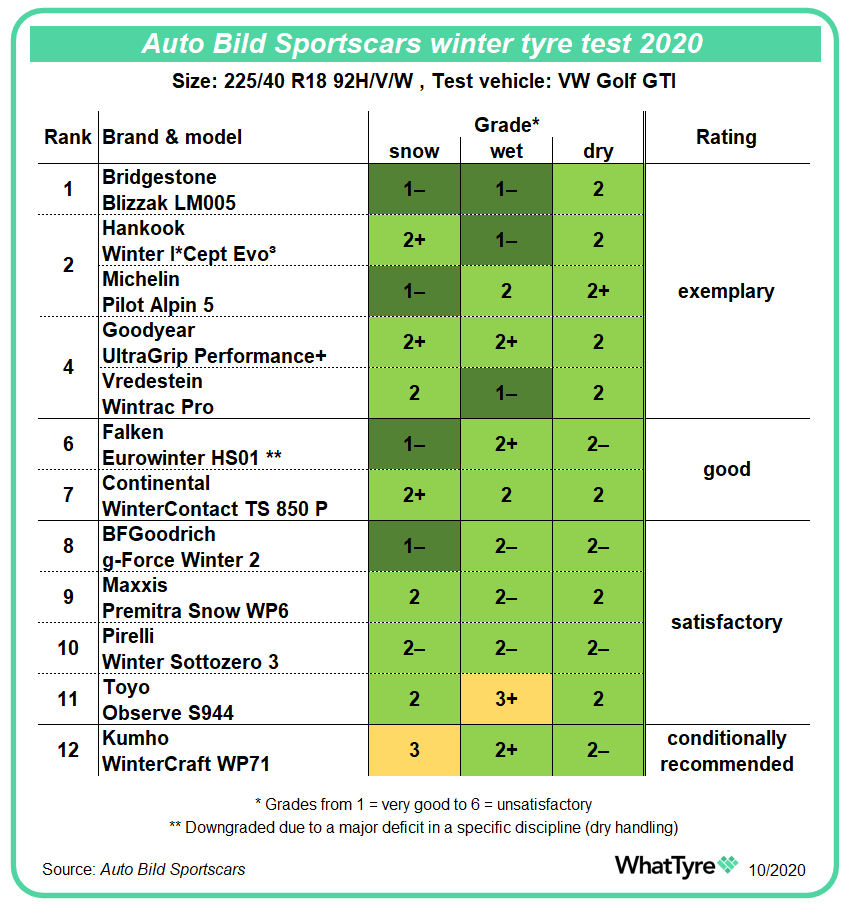 Auto Bild Sportscars winter tyre test 2020

Size: 225/40 R18 92H/V/W , Test vehicle: VW Golf GTI

| Rank | Brand & model | Grade* snow | Grade* wet | Grade* dry | Rating |
|---|---|---|---|---|---|
| 1 | Bridgestone Blizzak LM005 | 1– | 1– | 2 | exemplary |
| 2 | Hankook Winter I*Cept Evo³ | 2+ | 1– | 2 | exemplary |
| 2 | Michelin Pilot Alpin 5 | 1– | 2 | 2+ | exemplary |
| 4 | Goodyear UltraGrip Performance+ | 2+ | 2+ | 2 | exemplary |
| 4 | Vredestein Wintrac Pro | 2 | 1– | 2 | exemplary |
| 6 | Falken Eurowinter HS01 ** | 1– | 2+ | 2– | good |
| 7 | Continental WinterContact TS 850 P | 2+ | 2 | 2 | good |
| 8 | BFGoodrich g-Force Winter 2 | 1– | 2– | 2– | satisfactory |
| 9 | Maxxis Premitra Snow WP6 | 2 | 2– | 2 | satisfactory |
| 10 | Pirelli Winter Sottozero 3 | 2– | 2– | 2– | satisfactory |
| 11 | Toyo Observe S944 | 2 | 3+ | 2 | satisfactory |
| 12 | Kumho WinterCraft WP71 | 3 | 2+ | 2– | conditionally recommended |

* Grades from 1 = very good to 6 = unsatisfactory
** Downgraded due to a major deficit in a specific discipline (dry handling)

Source: Auto Bild Sportscars

WhatTyre 10/2020